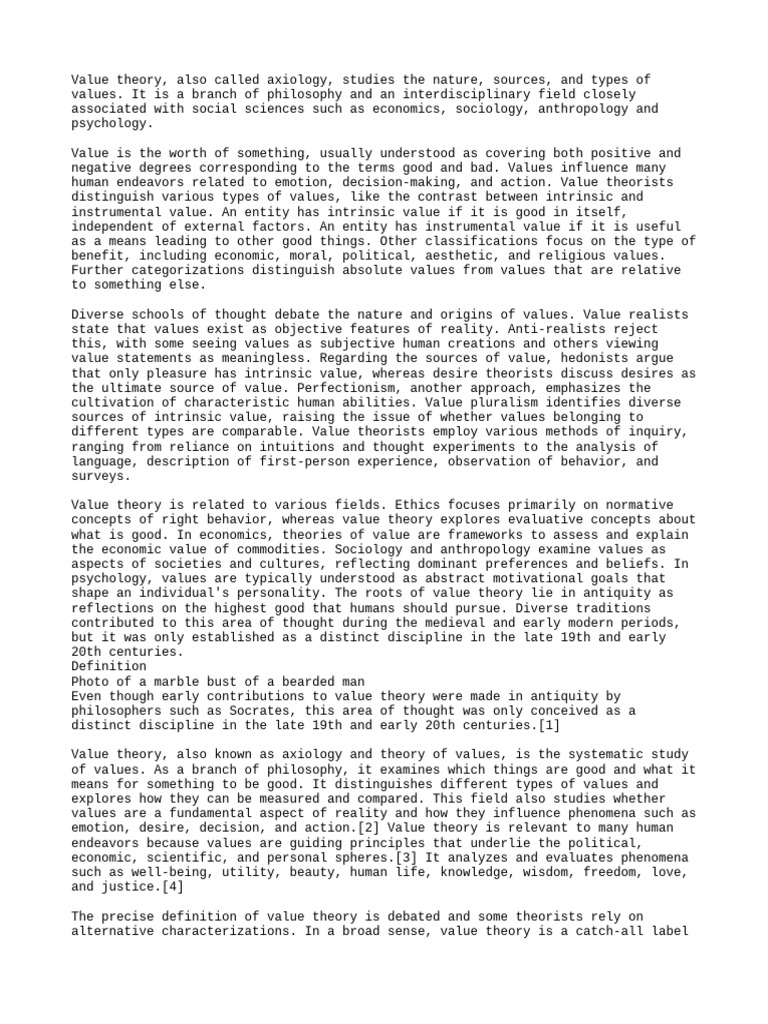 Value theory, also called axiology, studies the nature, sources, and types of values. It is a branch of philosophy and an interdisciplinary field closely associated with social sciences such as economics, sociology, anthropology and psychology.

Value is the worth of something, usually understood as covering both positive and negative degrees corresponding to the terms good and bad. Values influence many human endeavors related to emotion, decision-making, and action. Value theorists distinguish various types of values, like the contrast between intrinsic and instrumental value. An entity has intrinsic value if it is good in itself, independent of external factors. An entity has instrumental value if it is useful as a means leading to other good things. Other classifications focus on the type of benefit, including economic, moral, political, aesthetic, and religious values. Further categorizations distinguish absolute values from values that are relative to something else.

Diverse schools of thought debate the nature and origins of values. Value realists state that values exist as objective features of reality. Anti-realists reject this, with some seeing values as subjective human creations and others viewing value statements as meaningless. Regarding the sources of value, hedonists argue that only pleasure has intrinsic value, whereas desire theorists discuss desires as the ultimate source of value. Perfectionism, another approach, emphasizes the cultivation of characteristic human abilities. Value pluralism identifies diverse sources of intrinsic value, raising the issue of whether values belonging to different types are comparable. Value theorists employ various methods of inquiry, ranging from reliance on intuitions and thought experiments to the analysis of language, description of first-person experience, observation of behavior, and surveys.

Value theory is related to various fields. Ethics focuses primarily on normative concepts of right behavior, whereas value theory explores evaluative concepts about what is good. In economics, theories of value are frameworks to assess and explain the economic value of commodities. Sociology and anthropology examine values as aspects of societies and cultures, reflecting dominant preferences and beliefs. In psychology, values are typically understood as abstract motivational goals that shape an individual's personality. The roots of value theory lie in antiquity as reflections on the highest good that humans should pursue. Diverse traditions contributed to this area of thought during the medieval and early modern periods, but it was only established as a distinct discipline in the late 19th and early 20th centuries.
Definition
Photo of a marble bust of a bearded man
Even though early contributions to value theory were made in antiquity by philosophers such as Socrates, this area of thought was only conceived as a distinct discipline in the late 19th and early 20th centuries.[1]

Value theory, also known as axiology and theory of values, is the systematic study of values. As a branch of philosophy, it examines which things are good and what it means for something to be good. It distinguishes different types of values and explores how they can be measured and compared. This field also studies whether values are a fundamental aspect of reality and how they influence phenomena such as emotion, desire, decision, and action.[2] Value theory is relevant to many human endeavors because values are guiding principles that underlie the political, economic, scientific, and personal spheres.[3] It analyzes and evaluates phenomena such as well-being, utility, beauty, human life, knowledge, wisdom, freedom, love, and justice.[4]

The precise definition of value theory is debated and some theorists rely on alternative characterizations. In a broad sense, value theory is a catch-all label